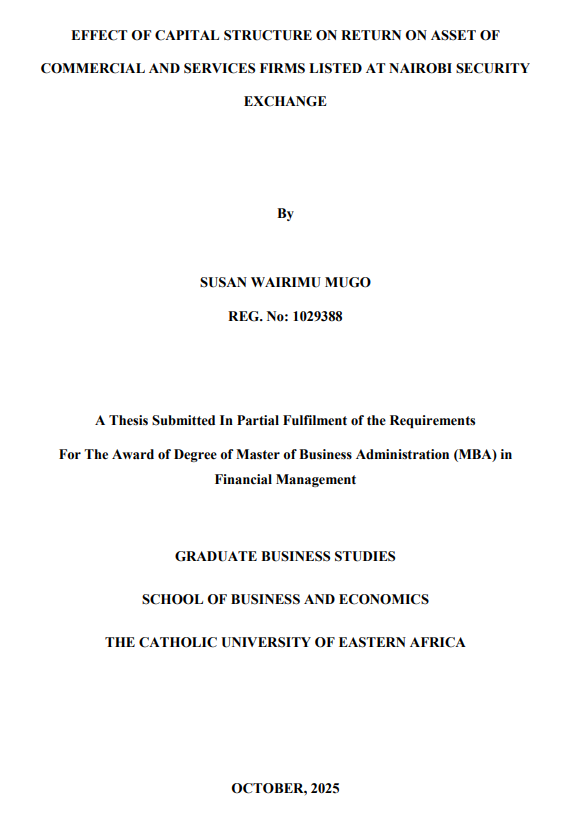 EFFECT OF CAPITAL STRUCTURE ON RETURN ON ASSET OF COMMERCIAL AND SERVICES FIRMS LISTED AT NAIROBI SECURITY EXCHANGE

By

SUSAN WAIRIMU MUGO

REG. No: 1029388

A Thesis Submitted In Partial Fulfilment of the Requirements For The Award of Degree of Master of Business Administration (MBA) in Financial Management

GRADUATE BUSINESS STUDIES

SCHOOL OF BUSINESS AND ECONOMICS

THE CATHOLIC UNIVERSITY OF EASTERN AFRICA

OCTOBER, 2025